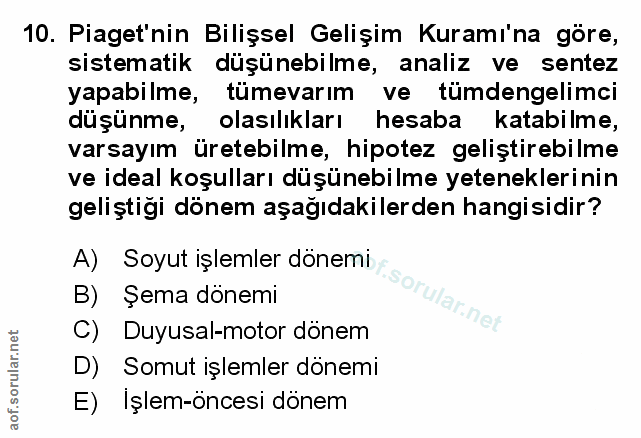 10. Piaget'nin Bilişsel Gelişim Kuramı'na göre, sistematik düşünebilme, analiz ve sentez yapabilme, tümevarım ve tümdengelimci düşünme, olasılıkları hesaba katabilme, varsayım üretebilme, hipotez geliştirebilme ve ideal koşulları düşünebilme yeteneklerinin geliştiği dönem aşağıdakilerden hangisidir?

A) Soyut işlemler dönemi
B) Şema dönemi
C) Duyusal-motor dönem
D) Somut işlemler dönemi
E) İşlem-öncesi dönem

aof.sorular.net